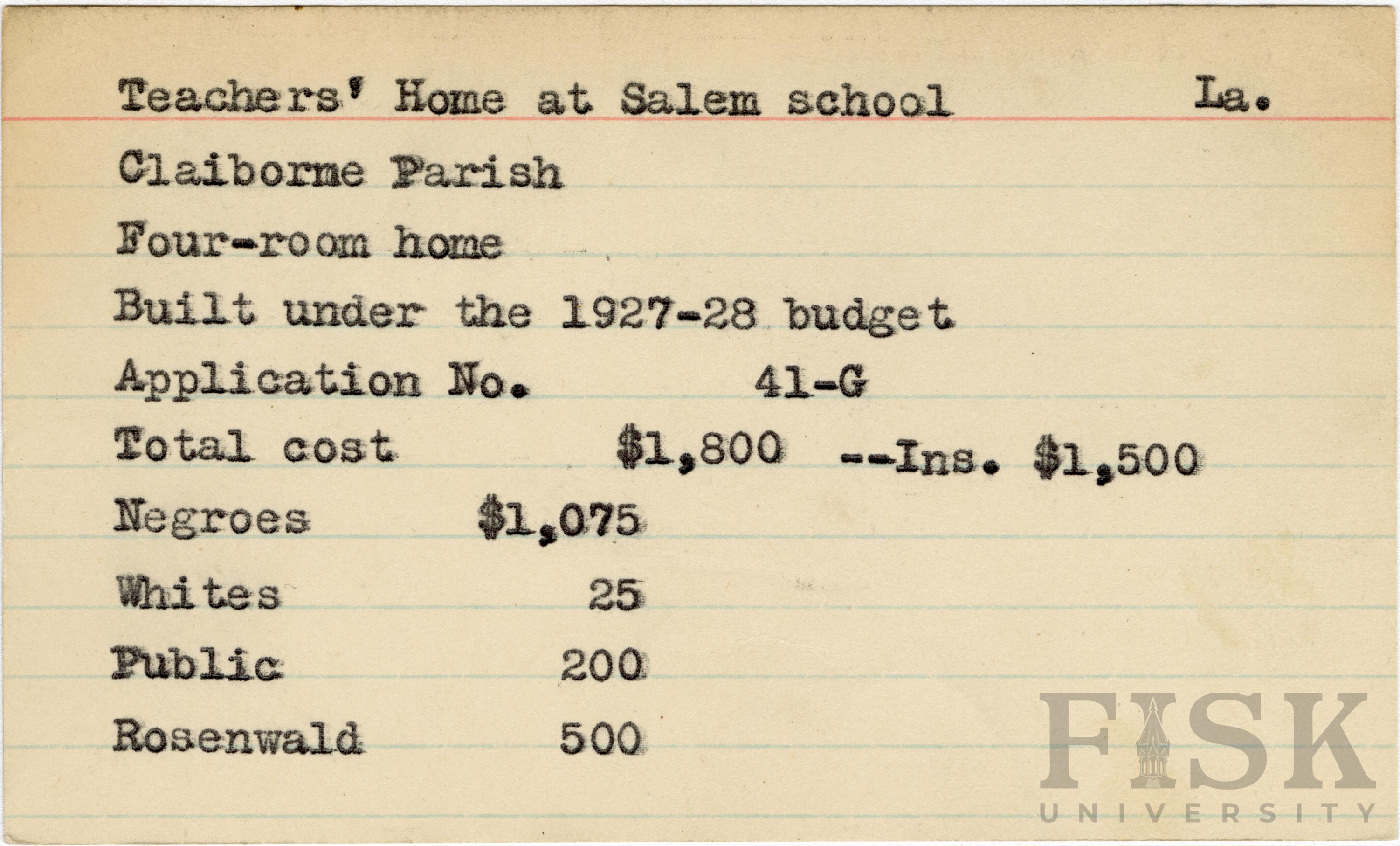 Teachers' Home at Salem school La.

Claiborme Parish

Four-room home

Built under the 1927-28 budget

Application No. 41-G

Total cost $1,800 --Ins. $1,500

Negroes $1,075

Whites 25

Public 200

Rosenwald 500

FISK
UNIVERSITY